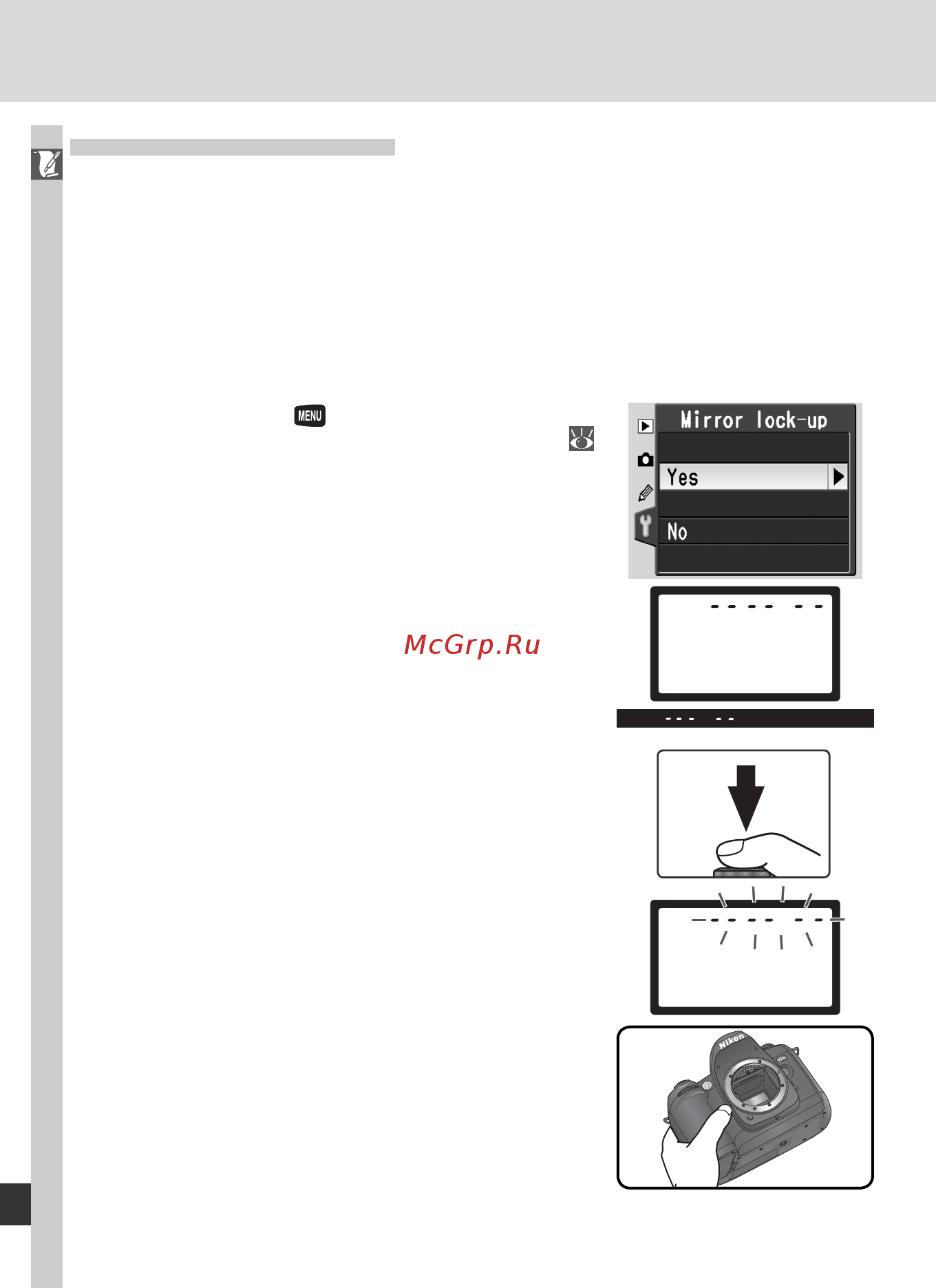 MENU

Mirror lock-up

Yes

No

McGrp.Ru

Nikon